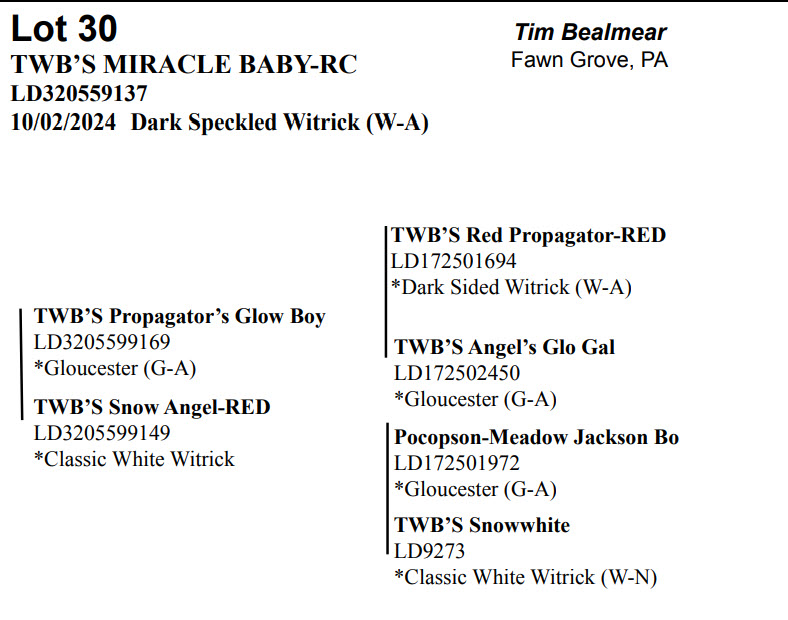 Lot 30

TWB'S MIRACLE BABY-RC
LD320559137
10/02/2024 Dark Speckled Witrick (W-A)

Tim Bealmear
Fawn Grove, PA

TWB'S Propagator's Glow Boy
LD3205599169
*Gloucester (G-A)

TWB'S Snow Angel-RED
LD3205599149
*Classic White Witrick

TWB'S Red Propagator-RED
LD172501694
*Dark Sided Witrick (W-A)

TWB'S Angel's Glo Gal
LD172502450
*Gloucester (G-A)

Pocopson-Meadow Jackson Bo
LD172501972
*Gloucester (G-A)

TWB'S Snowwhite
LD9273
*Classic White Witrick (W-N)